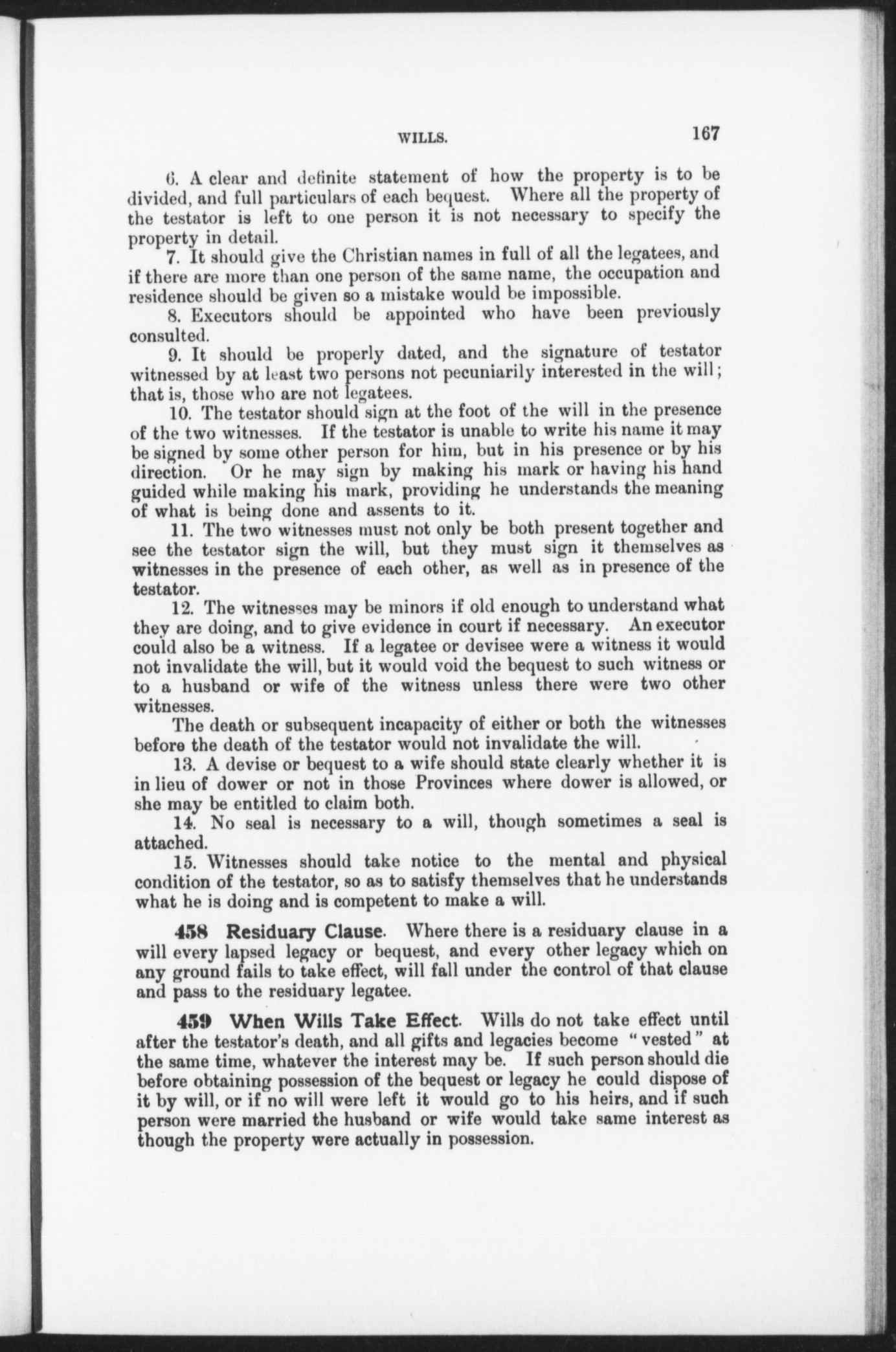 WILLS. 167

6. A clear and definite statement of how the property is to be divided, and full particulars of each bequest. Where all the property of the testator is left to one person it is not necessary to specify the property in detail.

7. It should give the Christian names in full of all the legatees, and if there are more than one person of the same name, the occupation and residence should be given so a mistake would be impossible.

8. Executors should be appointed who have been previously consulted.

9. It should be properly dated, and the signature of testator witnessed by at least two persons not pecuniarily interested in the will; that is, those who are not legatees.

10. The testator should sign at the foot of the will in the presence of the two witnesses. If the testator is unable to write his name it may be signed by some other person for him, but in his presence or by his direction. Or he may sign by making his mark or having his hand guided while making his mark, providing he understands the meaning of what is being done and assents to it.

11. The two witnesses must not only be both present together and see the testator sign the will, but they must sign it themselves as witnesses in the presence of each other, as well as in presence of the testator.

12. The witnesses may be minors if old enough to understand what they are doing, and to give evidence in court if necessary. An executor could also be a witness. If a legatee or devisee were a witness it would not invalidate the will, but it would void the bequest to such witness or to a husband or wife of the witness unless there were two other witnesses.

The death or subsequent incapacity of either or both the witnesses before the death of the testator would not invalidate the will.

13. A devise or bequest to a wife should state clearly whether it is in lieu of dower or not in those Provinces where dower is allowed, or she may be entitled to claim both.

14. No seal is necessary to a will, though sometimes a seal is attached.

15. Witnesses should take notice to the mental and physical condition of the testator, so as to satisfy themselves that he understands what he is doing and is competent to make a will.

458 Residuary Clause. Where there is a residuary clause in a will every lapsed legacy or bequest, and every other legacy which on any ground fails to take effect, will fall under the control of that clause and pass to the residuary legatee.

459 When Wills Take Effect. Wills do not take effect until after the testator's death, and all gifts and legacies become "vested" at the same time, whatever the interest may be. If such person should die before obtaining possession of the bequest or legacy he could dispose of it by will, or if no will were left it would go to his heirs, and if such person were married the husband or wife would take same interest as though the property were actually in possession.